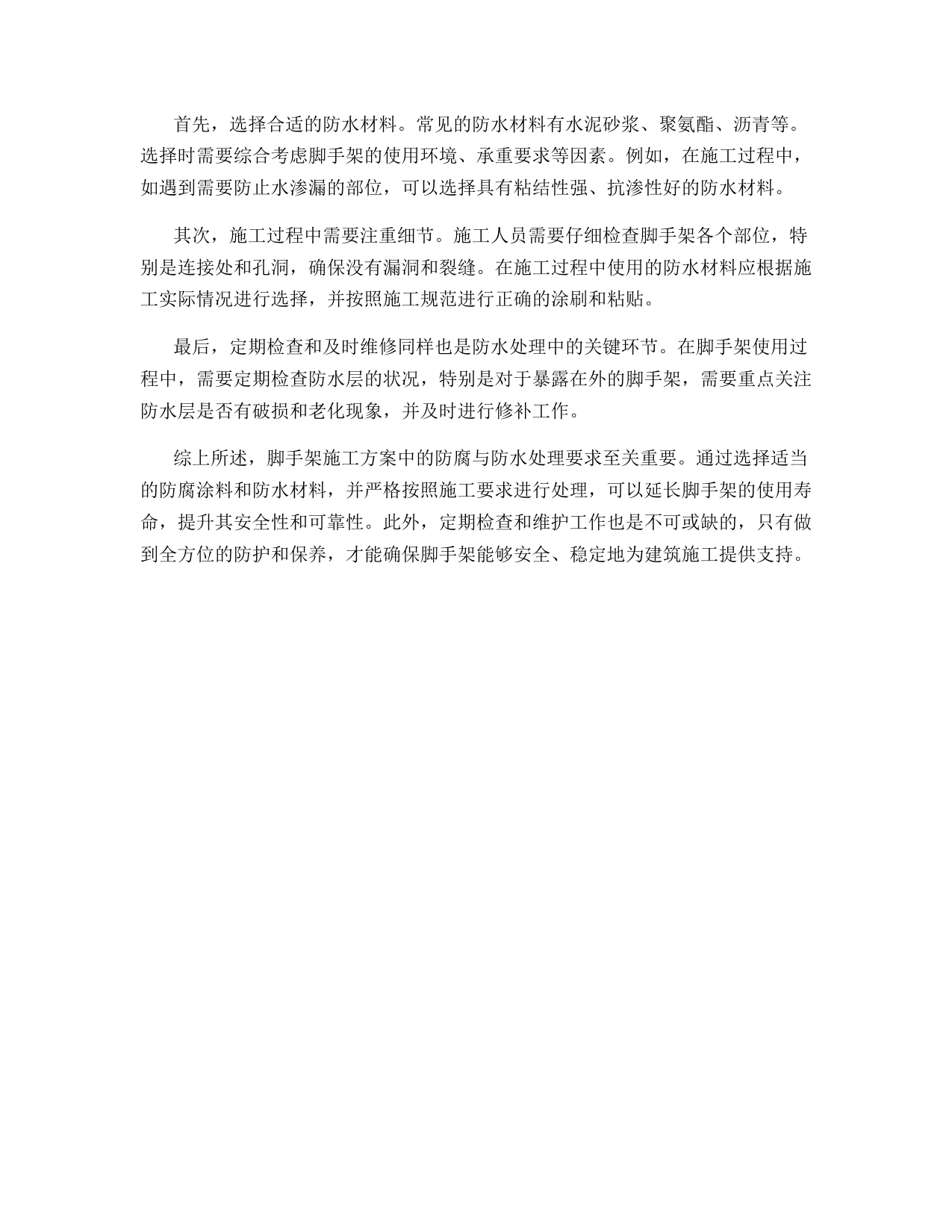 首先，选择合适的防水材料。常见的防水材料有水泥砂浆、聚氨酯、沥青等。选择时需要综合考虑脚手架的使用环境、承重要求等因素。例如，在施工过程中，如遇到需要防止水渗漏的部位，可以选择具有粘结性强、抗渗性好的防水材料。

其次，施工过程中需要注重细节。施工人员需要仔细检查脚手架各个部位，特别是连接处和孔洞，确保没有漏洞和裂缝。在施工过程中使用的防水材料应根据施工实际情况进行选择，并按照施工规范进行正确的涂刷和粘贴。

最后，定期检查和及时维修同样也是防水处理中的关键环节。在脚手架使用过程中，需要定期检查防水层的状况，特别是对于暴露在外的脚手架，需要重点关注防水层是否有破损和老化现象，并及时进行修补工作。

综上所述，脚手架施工方案中的防腐与防水处理要求至关重要。通过选择适当的防腐涂料和防水材料，并严格按照施工要求进行处理，可以延长脚手架的使用寿命，提升其安全性和可靠性。此外，定期检查和维护工作也是不可或缺的，只有做到全方位的防护和保养，才能确保脚手架能够安全、稳定地为建筑施工提供支持。